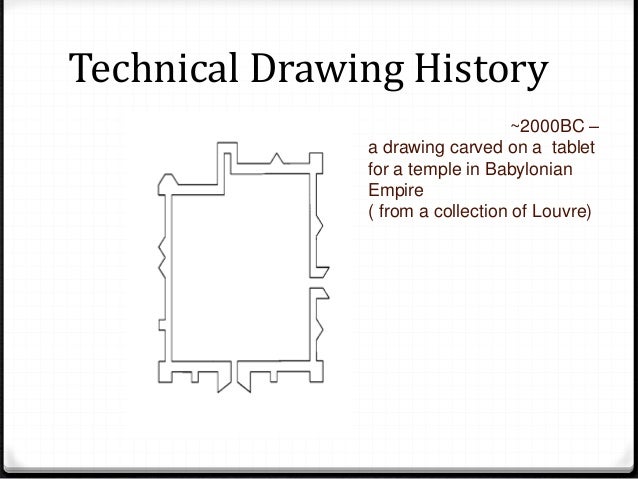 Technical Drawing History

~2000BC –
a drawing carved on a tablet for a temple in Babylonian Empire
( from a collection of Louvre)